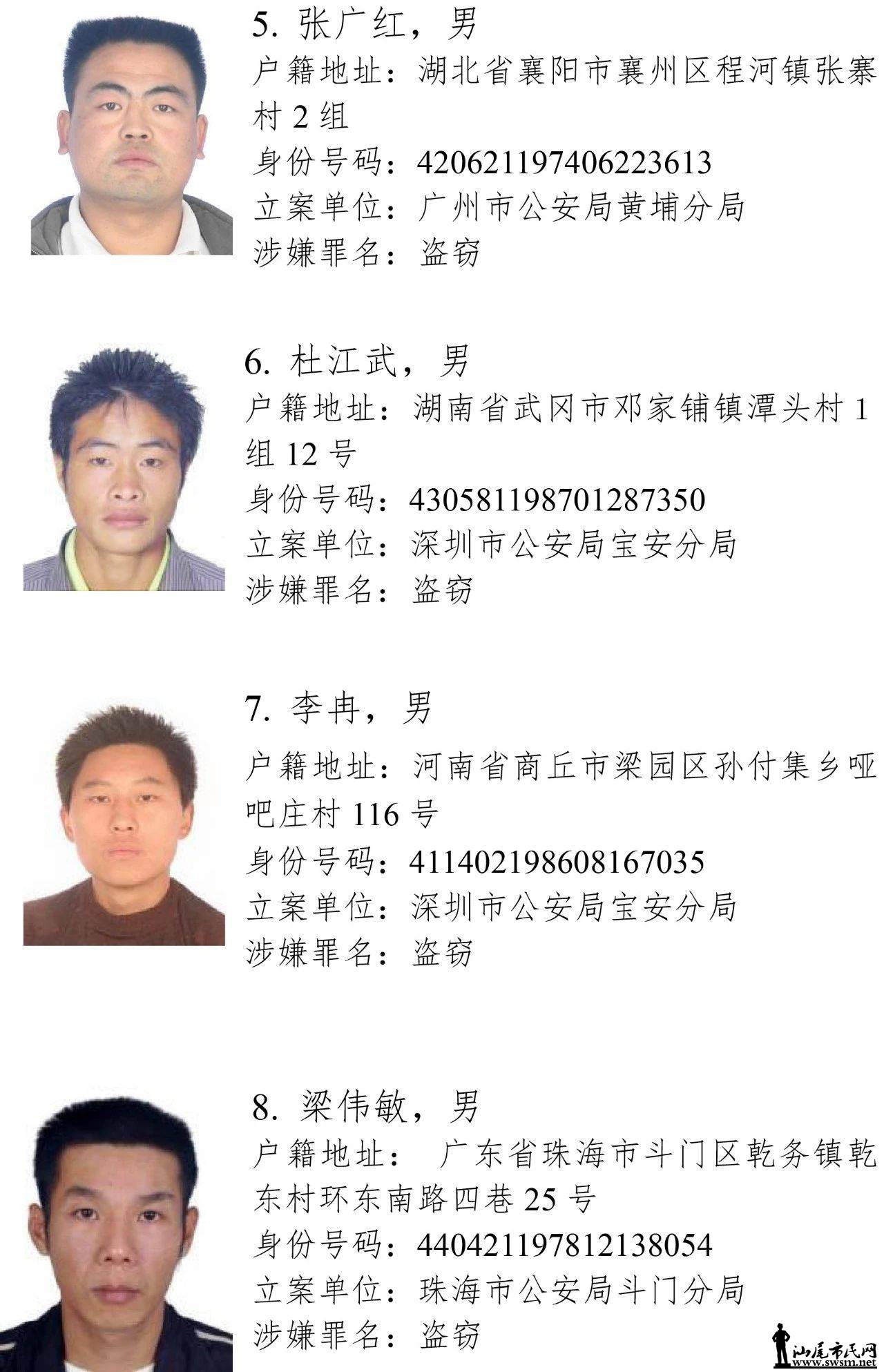 5. 张广红，男
户籍地址：湖北省襄阳市襄州区程河镇张寨村 2 组
身份号码：420621197406223613
立案单位：广州市公安局黄埔分局
涉嫌罪名：盗窃

6. 杜江武，男
户籍地址：湖南省武冈市邓家铺镇潭头村 1 组 12 号
身份号码：430581198701287350
立案单位：深圳市公安局宝安分局
涉嫌罪名：盗窃

7. 李冉，男
户籍地址：河南省商丘市梁园区孙付集乡哑吧庄村 116 号
身份号码：411402198608167035
立案单位：深圳市公安局宝安分局
涉嫌罪名：盗窃

8. 梁伟敏，男
户籍地址： 广东省珠海市斗门区乾务镇乾东村环东南路四巷 25 号
身份号码：440421197812138054
立案单位：珠海市公安局斗门分局
涉嫌罪名：盗窃

汕尾市民网
www.swsm.net